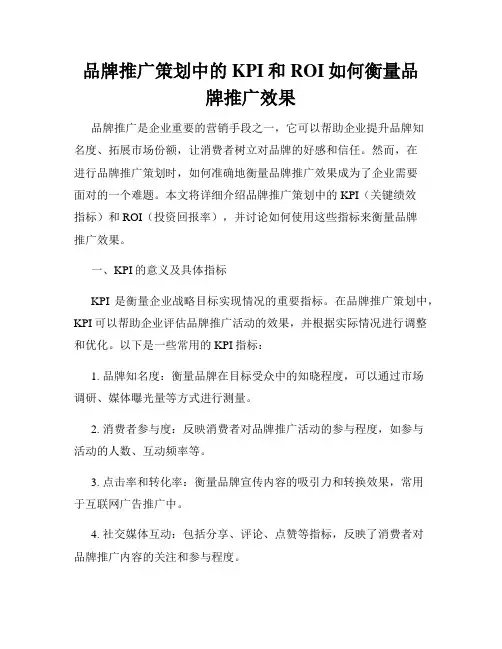 品牌推广策划中的 KPI 和 ROI 如何衡量品牌推广效果

品牌推广是企业重要的营销手段之一，它可以帮助企业提升品牌知名度、拓展市场份额，让消费者树立对品牌的好感和信任。然而，在进行品牌推广策划时，如何准确地衡量品牌推广效果成为了企业需要面对的一个难题。本文将详细介绍品牌推广策划中的 KPI（关键绩效指标）和 ROI（投资回报率），并讨论如何使用这些指标来衡量品牌推广效果。

一、KPI 的意义及具体指标

KPI 是衡量企业战略目标实现情况的重要指标。在品牌推广策划中，KPI 可以帮助企业评估品牌推广活动的效果，并根据实际情况进行调整和优化。以下是一些常用的 KPI 指标：

1. 品牌知名度：衡量品牌在目标受众中的知晓程度，可以通过市场调研、媒体曝光量等方式进行测量。

2. 消费者参与度：反映消费者对品牌推广活动的参与程度，如参与活动的人数、互动频率等。

3. 点击率和转化率：衡量品牌宣传内容的吸引力和转换效果，常用于互联网广告推广中。

4. 社交媒体互动：包括分享、评论、点赞等指标，反映了消费者对品牌推广内容的关注和参与程度。